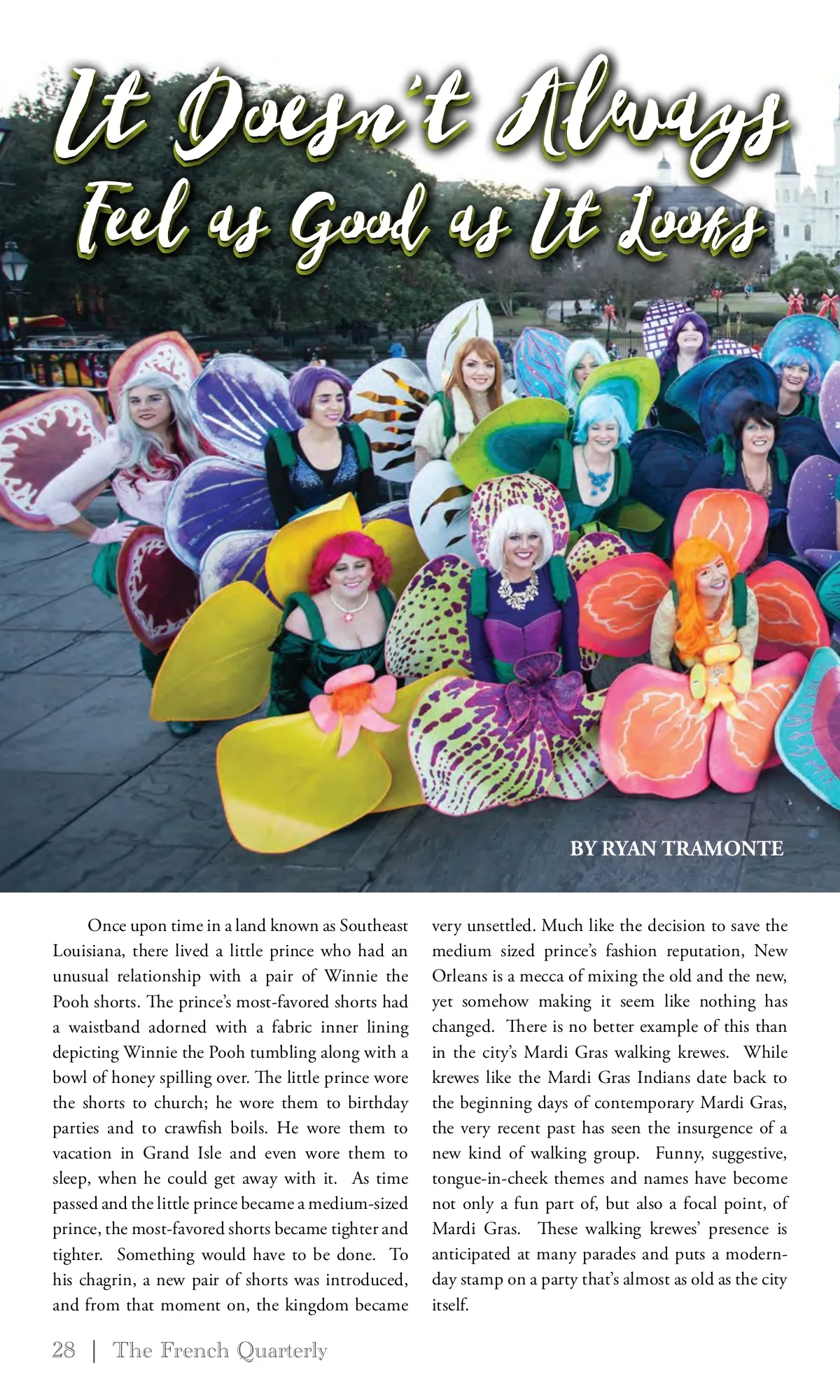 It Doesn't Always Feel as Good as It Looks

BY RYAN TRAMONTE

Once upon time in a land known as Southeast Louisiana, there lived a little prince who had an unusual relationship with a pair of Winnie the Pooh shorts. The prince's most-favored shorts had a waistband adorned with a fabric inner lining depicting Winnie the Pooh tumbling along with a bowl of honey spilling over. The little prince wore the shorts to church; he wore them to birthday parties and to crawfish boils. He wore them to vacation in Grand Isle and even wore them to sleep, when he could get away with it. As time passed and the little prince became a medium-sized prince, the most-favored shorts became tighter and tighter. Something would have to be done. To his chagrin, a new pair of shorts was introduced, and from that moment on, the kingdom became very unsettled. Much like the decision to save the medium sized prince's fashion reputation, New Orleans is a mecca of mixing the old and the new, yet somehow making it seem like nothing has changed. There is no better example of this than in the city's Mardi Gras walking krewes. While krewes like the Mardi Gras Indians date back to the beginning days of contemporary Mardi Gras, the very recent past has seen the insurgence of a new kind of walking group. Funny, suggestive, tongue-in-cheek themes and names have become not only a fun part of, but also a focal point, of Mardi Gras. These walking krewes' presence is anticipated at many parades and puts a modern-day stamp on a party that's almost as old as the city itself.

28 | The French Quarterly